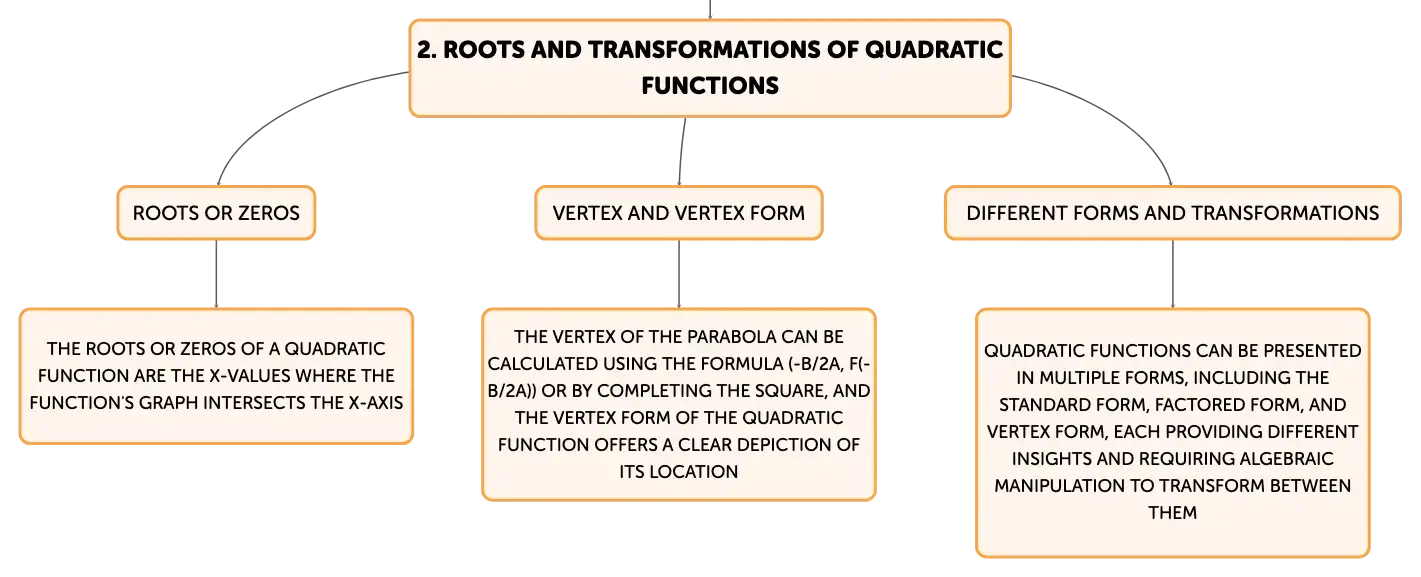 2. ROOTS AND TRANSFORMATIONS OF QUADRATIC FUNCTIONS

ROOTS OR ZEROS

THE ROOTS OR ZEROS OF A QUADRATIC FUNCTION ARE THE X-VALUES WHERE THE FUNCTION'S GRAPH INTERSECTS THE X-AXIS

VERTEX AND VERTEX FORM

THE VERTEX OF THE PARABOLA CAN BE CALCULATED USING THE FORMULA (-B/2A, F(-B/2A)) OR BY COMPLETING THE SQUARE, AND THE VERTEX FORM OF THE QUADRATIC FUNCTION OFFERS A CLEAR DEPICTION OF ITS LOCATION

DIFFERENT FORMS AND TRANSFORMATIONS

QUADRATIC FUNCTIONS CAN BE PRESENTED IN MULTIPLE FORMS, INCLUDING THE STANDARD FORM, FACTORED FORM, AND VERTEX FORM, EACH PROVIDING DIFFERENT INSIGHTS AND REQUIRING ALGEBRAIC MANIPULATION TO TRANSFORM BETWEEN THEM